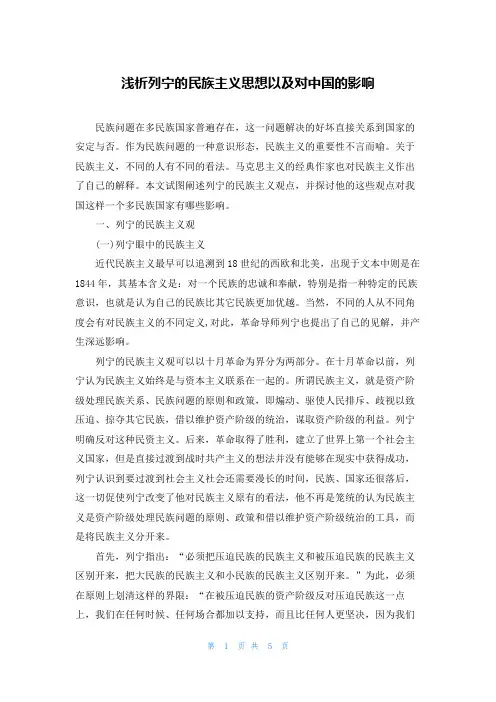 浅析列宁的民族主义思想以及对中国的影响

民族问题在多民族国家普遍存在，这一问题解决的好坏直接关系到国家的安定与否。作为民族问题的一种意识形态，民族主义的重要性不言而喻。关于民族主义，不同的人有不同的看法。马克思主义的经典作家也对民族主义作出了自己的解释。本文试图阐述列宁的民族主义观点，并探讨他的这些观点对我国这样一个多民族国家有哪些影响。

一、列宁的民族主义观

(一)列宁眼中的民族主义

近代民族主义最早可以追溯到18世纪的西欧和北美，出现于文本中则是在1844年，其基本含义是：对一个民族的忠诚和奉献，特别是指一种特定的民族意识，也就是认为自己的民族比其它民族更加优越。当然，不同的人从不同角度会有对民族主义的不同定义，对此，革命导师列宁也提出了自己的见解，并产生深远影响。

列宁的民族主义观可以以十月革命为界分为两部分。在十月革命以前，列宁认为民族主义始终是与资本主义联系在一起的。所谓民族主义，就是资产阶级处理民族关系、民族问题的原则和政策，即煽动、驱使人民排斥、歧视以致压迫、掠夺其它民族，借以维护资产阶级的统治，谋取资产阶级的利益。列宁明确反对这种民资主义。后来，革命取得了胜利，建立了世界上第一个社会主义国家，但是直接过渡到战时共产主义的想法并没有能够在现实中获得成功，列宁认识到要过渡到社会主义社会还需要漫长的时间，民族、国家还很落后，这一切促使列宁改变了他对民族主义原有的看法，他不再是笼统的认为民族主义是资产阶级处理民族问题的原则、政策和借以维护资产阶级统治的工具，而是将民族主义分开来。

首先，列宁指出：“必须把压迫民族的民族主义和被压迫民族的民族主义区别开来，把大民族的民族主义和小民族的民族主义区别开来。”为此，必须在原则上划清这样的界限：“在被压迫民族的资产阶级反对压迫民族这一点上，我们在任何时候、任何场合都加以支持，而且比任何人更坚决，因为我们

第 1 页 共 5 页